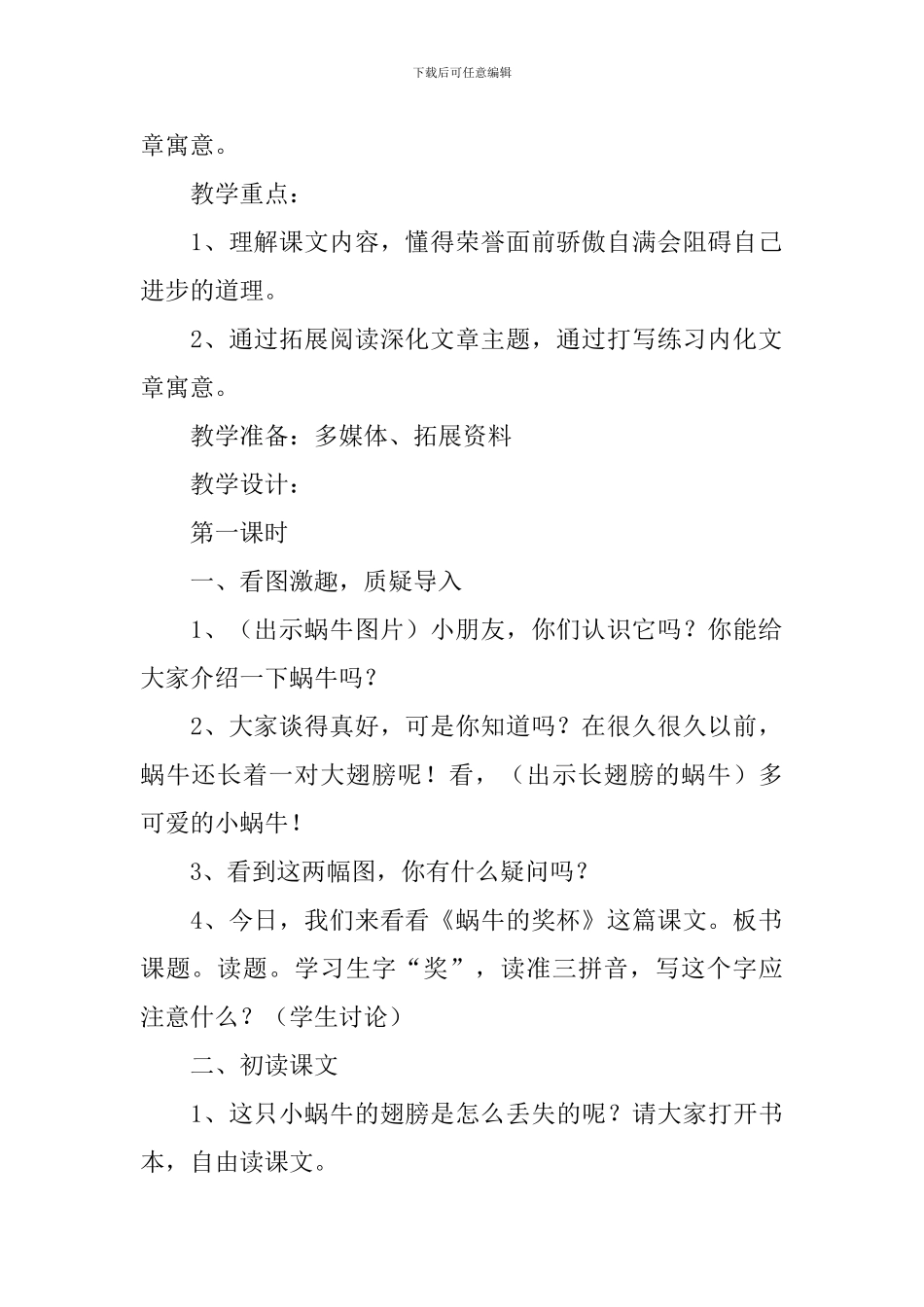 下载后可任意编辑

章寓意。

教学重点：

1、理解课文内容，懂得荣誉面前骄傲自满会阻碍自己进步的道理。

2、通过拓展阅读深化文章主题，通过打写练习内化文章寓意。

教学准备：多媒体、拓展资料

教学设计：

第一课时

一、看图激趣，质疑导入

1、（出示蜗牛图片）小朋友，你们认识它吗？你能给大家介绍一下蜗牛吗？

2、大家谈得真好，可是你知道吗？在很久很久以前，蜗牛还长着一对大翅膀呢！看，（出示长翅膀的蜗牛）多可爱的小蜗牛！

3、看到这两幅图，你有什么疑问吗？

4、今日，我们来看看《蜗牛的奖杯》这篇课文。板书课题。读题。学习生字“奖”，读准三拼音，写这个字应注意什么？（学生讨论）

二、初读课文

1、这只小蜗牛的翅膀是怎么丢失的呢？请大家打开书本，自由读课文。